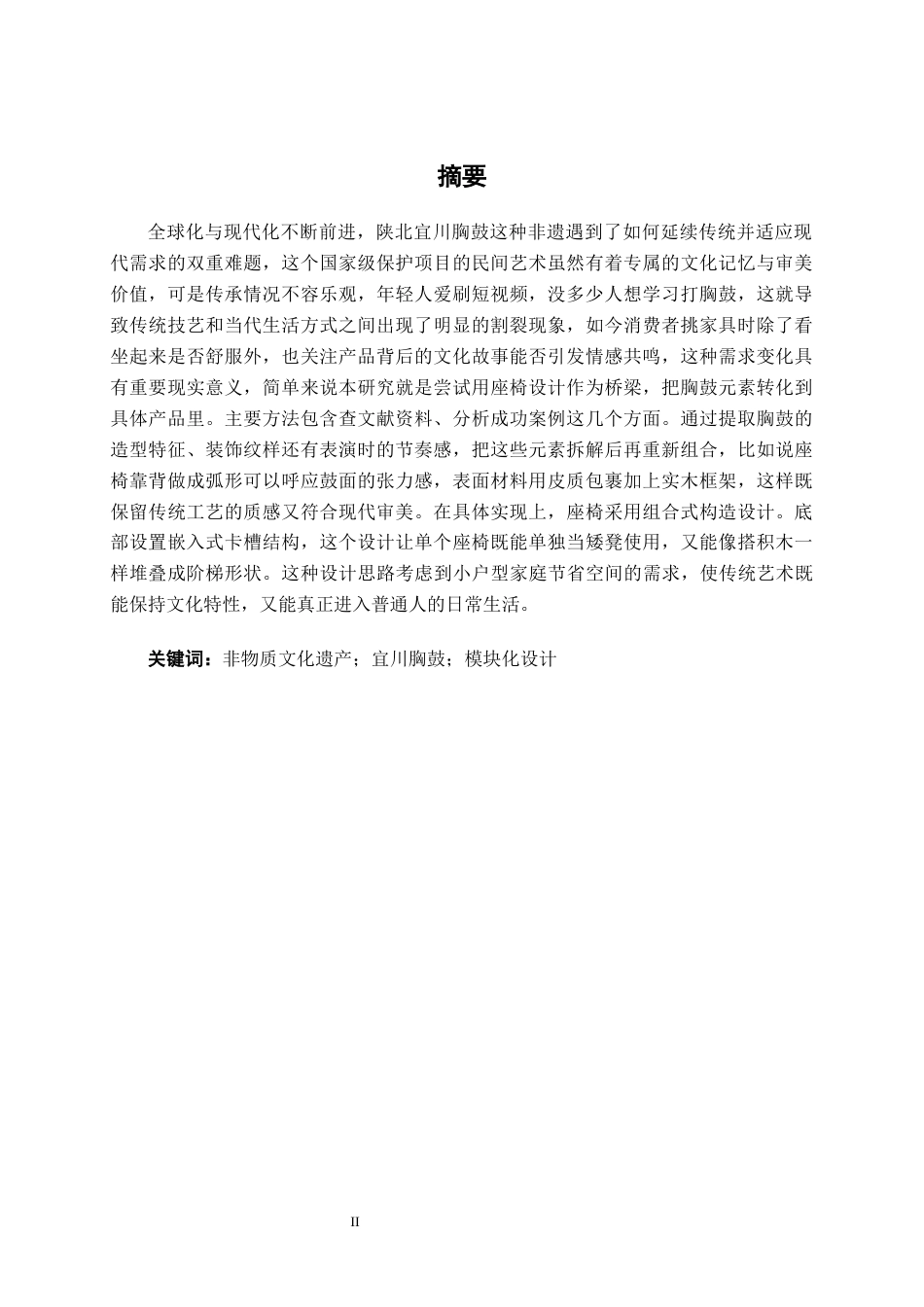 摘要

全球化与现代化不断前进，陕北宜川胸鼓这种非遗遇到了如何延续传统并适应现代需求的双重难题，这个国家级保护项目的民间艺术虽然有着专属的文化记忆与审美价值，可是传承情况不容乐观，年轻人爱刷短视频，没多少人想学习打胸鼓，这就导致传统技艺和当代生活方式之间出现了明显的割裂现象，如今消费者挑家具时除了看坐起来是否舒服外，也关注产品背后的文化故事能否引发情感共鸣，这种需求变化具有重要现实意义，简单来说本研究就是尝试用座椅设计作为桥梁，把胸鼓元素转化到具体产品里。主要方法包含查文献资料、分析成功案例这几个方面。通过提取胸鼓的造型特征、装饰纹样还有表演时的节奏感，把这些元素拆解后再重新组合，比如说座椅靠背做成弧形可以呼应鼓面的张力感，表面材料用皮质包裹加上实木框架，这样既保留传统工艺的质感又符合现代审美。在具体实现上，座椅采用组合式构造设计。底部设置嵌入式卡槽结构，这个设计让单个座椅既能单独当矮凳使用，又能像搭积木一样堆叠成阶梯形状。这种设计思路考虑到小户型家庭节省空间的需求，使传统艺术既能保持文化特性，又能真正进入普通人的日常生活。

关键词：非物质文化遗产；宜川胸鼓；模块化设计

II